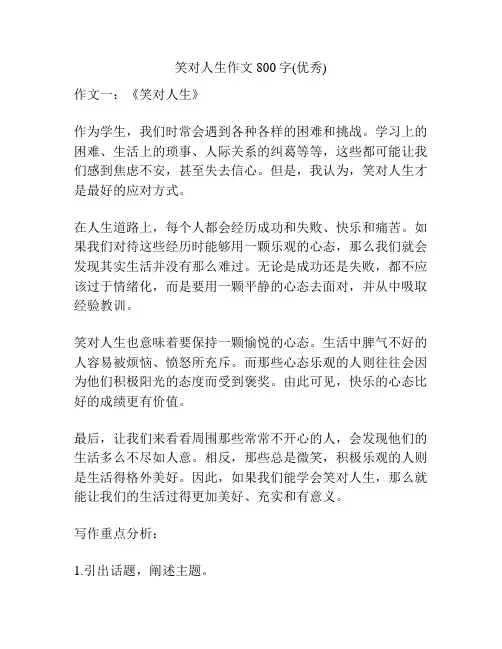 笑对人生作文 800 字(优秀)

作文一：《笑对人生》

作为学生，我们时常会遇到各种各样的困难和挑战。学习上的困难、生活上的琐事、人际关系的纠葛等等，这些都可能让我们感到焦虑不安，甚至失去信心。但是，我认为，笑对人生才是最好的应对方式。

在人生道路上，每个人都会经历成功和失败、快乐和痛苦。如果我们对待这些经历时能够用一颗乐观的心态，那么我们就会发现其实生活并没有那么难过。无论是成功还是失败，都不应该过于情绪化，而是要用一颗平静的心态去面对，并从中吸取经验教训。

笑对人生也意味着要保持一颗愉悦的心态。生活中脾气不好的人容易被烦恼、愤怒所充斥。而那些心态乐观的人则往往会因为他们积极阳光的态度而受到褒奖。由此可见，快乐的心态比好的成绩更有价值。

最后，让我们来看看周围那些常常不开心的人，会发现他们的生活多么不尽如人意。相反，那些总是微笑，积极乐观的人则是生活得格外美好。因此，如果我们能学会笑对人生，那么就能让我们的生活过得更加美好、充实和有意义。

写作重点分析：

1.引出话题，阐述主题。